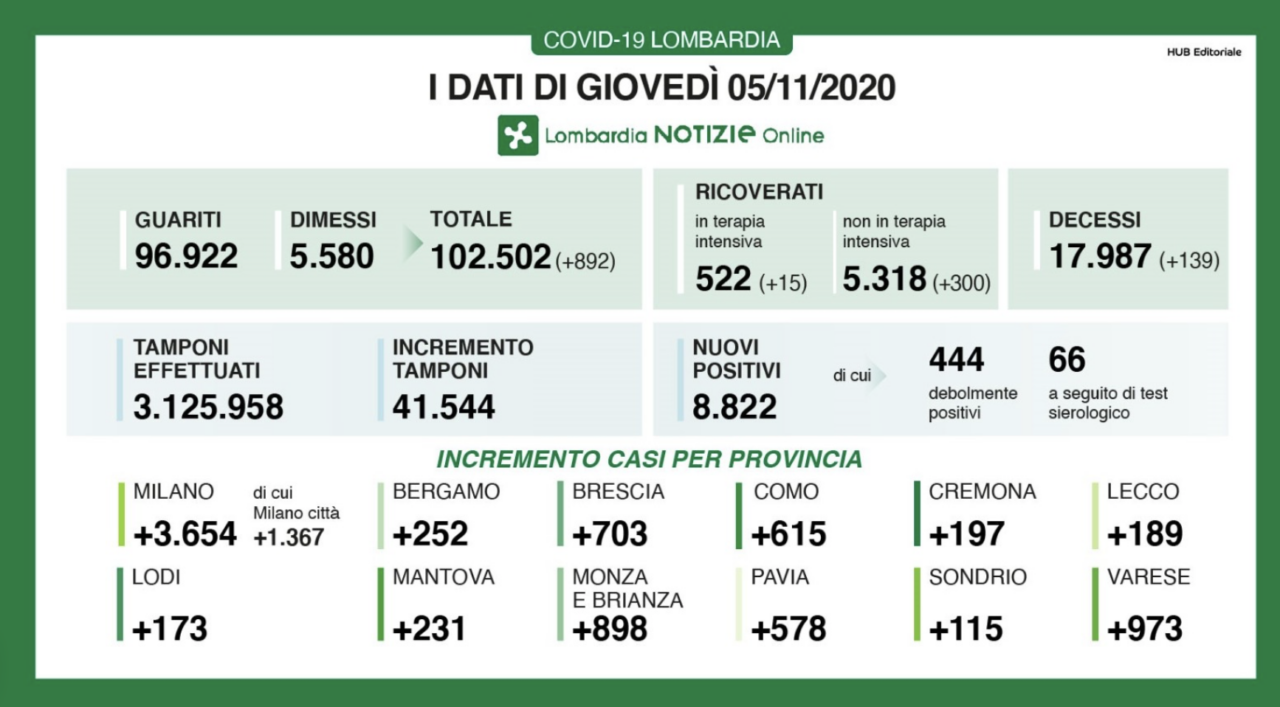 COVID-19 LOMBARDIA

HUB Editoriale

I DATI DI GIOVEDÌ 05/11/2020

Lombardia NOTIZIE Online

GUARITI
96.922

DIMESSI
5.580

TOTALE
102.502 (+892)

RICOVERATI
in terapia intensiva
522 (+15)

non in terapia intensiva
5.318 (+300)

DECESSI
17.987 (+139)

TAMPONI EFFETTUATI
3.125.958

INCREMENTO TAMPONI
41.544

NUOVI POSITIVI
8.822

di cui

444
debolmente positivi

66
a seguito di test sierologico

INCREMENTO CASI PER PROVINCIA

MILANO
+3.654
di cui Milano città
+1.367

BERGAMO
+252

BRESCIA
+703

COMO
+615

CREMONA
+197

LECCO
+189

LODI
+173

MANTOVA
+231

MONZA E BRIANZA
+898

PAVIA
+578

SONDRIO
+115

VARESE
+973